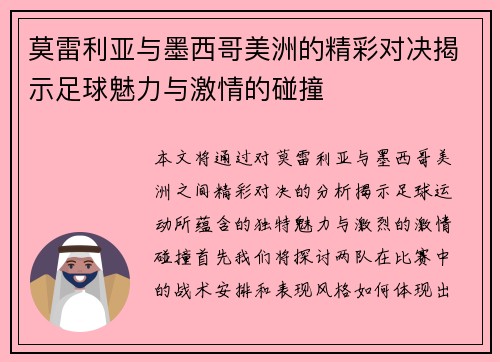 莫雷利亚与墨西哥美洲的精彩对决揭示足球魅力与激情的碰撞

本文将通过对莫雷利亚与墨西哥美洲之间精彩对决的分析揭示足球运动所蕴含的独特魅力与激烈的激情碰撞首先我们将探讨两队在比赛中的战术安排和表现风格如何体现出